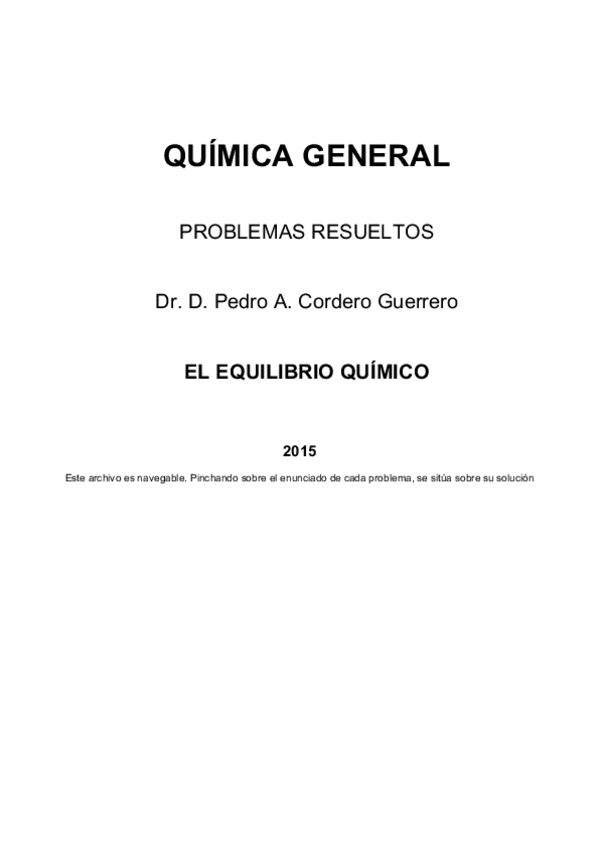 QUÍMICA GENERAL

PROBLEMAS RESUELTOS

Dr. D. Pedro A. Cordero Guerrero

EL EQUILIBRIO QUÍMICO

2015

Este archivo es navegable. Pinchando sobre el enunciado de cada problema, se sitúa sobre su solución